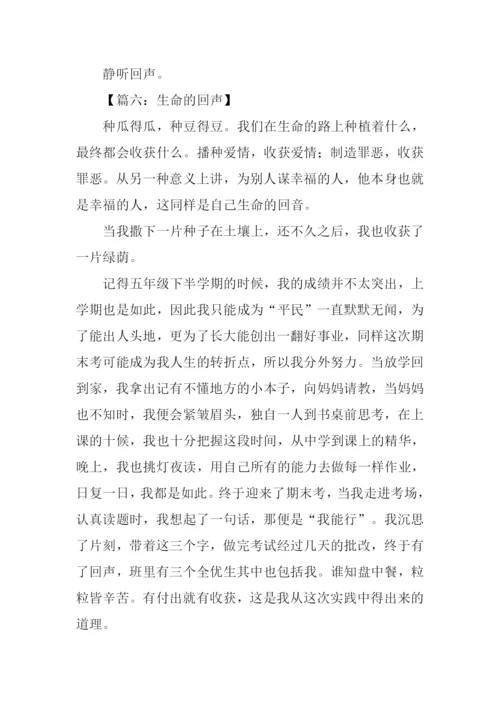 静听回声。

【篇六：生命的回声】

种瓜得瓜，种豆得豆。我们在生命的路上种植着什么，最终都会收获什么。播种爱情，收获爱情；制造罪恶，收获罪恶。从另一种意义上讲，为别人谋幸福的人，他本身也就是幸福的人，这同样是自己生命的回音。

当我撒下一片种子在土壤上，还不久之后，我也收获了一片绿荫。

记得五年级下半学期的时候，我的成绩并不太突出，上学期也是如此，因此我只能成为“平民”一直默默无闻，为了能出人头地，更为了长大能创出一翻好事业，同样这次期末考可能成为我人生的转折点，所以我分外努力。当放学回到家，我拿出记有不懂地方的小本子，向妈妈请教，当妈妈也不知时，我便会紧皱眉头，独自一人到书桌前思考，在上课的十候，我也十分把握这段时间，从中学到课上的精华，晚上，我也挑灯夜读，用自己所有的能力去做每一样作业，日复一日，我都是如此。终于迎来了期末考，当我走进考场，认真读题时，我想起了一句话，那便是“我能行”。我沉思了片刻，带着这三个字，做完考试经过几天的批改，终于有了回声，班里有三个全优生其中也包括我。谁知盘中餐，粒粒皆辛苦。有付出就有收获，这是我从这次实践中得出来的道理。